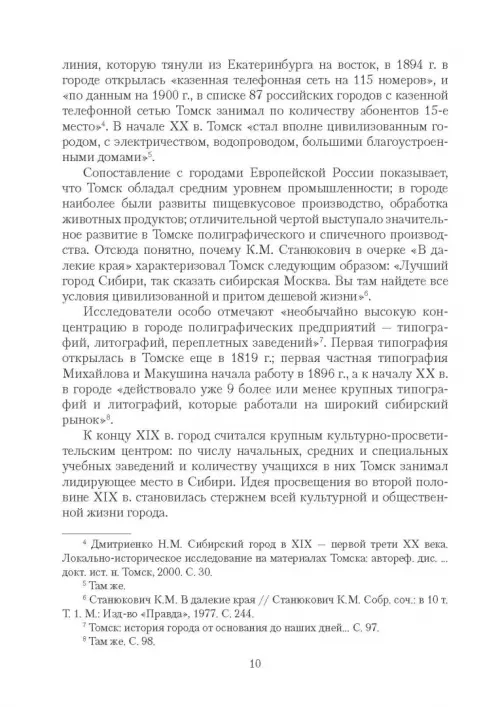 линия, которую тянули из Екатеринбурга на восток, в 1894 г. в городе открылась «казенная телефонная сеть на 115 номеров», и «по данным на 1900 г., в списке 87 российских городов с казенной телефонной сетью Томск занимал по количеству абонентов 15-е место»$^4$. В начале XX в. Томск «стал вполне цивилизованным городом, с электричеством, водопроводом, большими благоустроенными домами»$^5$.

Сопоставление с городами Европейской России показывает, что Томск обладал средним уровнем промышленности; в городе наиболее были развиты пищевкусовое производство, обработка животных продуктов; отличительной чертой выступало значительное развитие в Томске полиграфического и спичечного производства. Отсюда понятно, почему К.М. Станюкович в очерке «В далекие края» характеризовал Томск следующим образом: «Лучший город Сибири, так сказать сибирская Москва. Вы там найдете все условия цивилизованной и притом дешевой жизни»$^6$.

Исследователи особо отмечают «необычайно высокую концентрацию в городе полиграфических предприятий — типографий, литографий, переплетных заведений»$^7$. Первая типография открылась в Томске еще в 1819 г.; первая частная типография Михайлова и Макушина начала работу в 1896 г., а к началу XX в. в городе «действовало уже 9 более или менее крупных типографий и литографий, которые работали на широкий сибирский рынок»$^8$.

К концу XIX в. город считался крупным культурно-просветительским центром: по числу начальных, средних и специальных учебных заведений и количеству учащихся в них Томск занимал лидирующее место в Сибири. Идея просвещения во второй половине XIX в. становилась стержнем всей культурной и общественной жизни города.

$^4$ Дмитриенко Н.М. Сибирский город в XIX — первой трети XX века. Локально-историческое исследование на материалах Томска: автореф. дис. ... докт. ист. н. Томск, 2000. С. 30.
$^5$ Там же.
$^6$ Станюкович К.М. В далекие края // Станюкович К.М. Собр. соч.: в 10 т. Т. 1. М.: Изд-во «Правда», 1977. С. 244.
$^7$ Томск: история города от основания до наших дней... С. 97.
$^8$ Там же. С. 98.

10